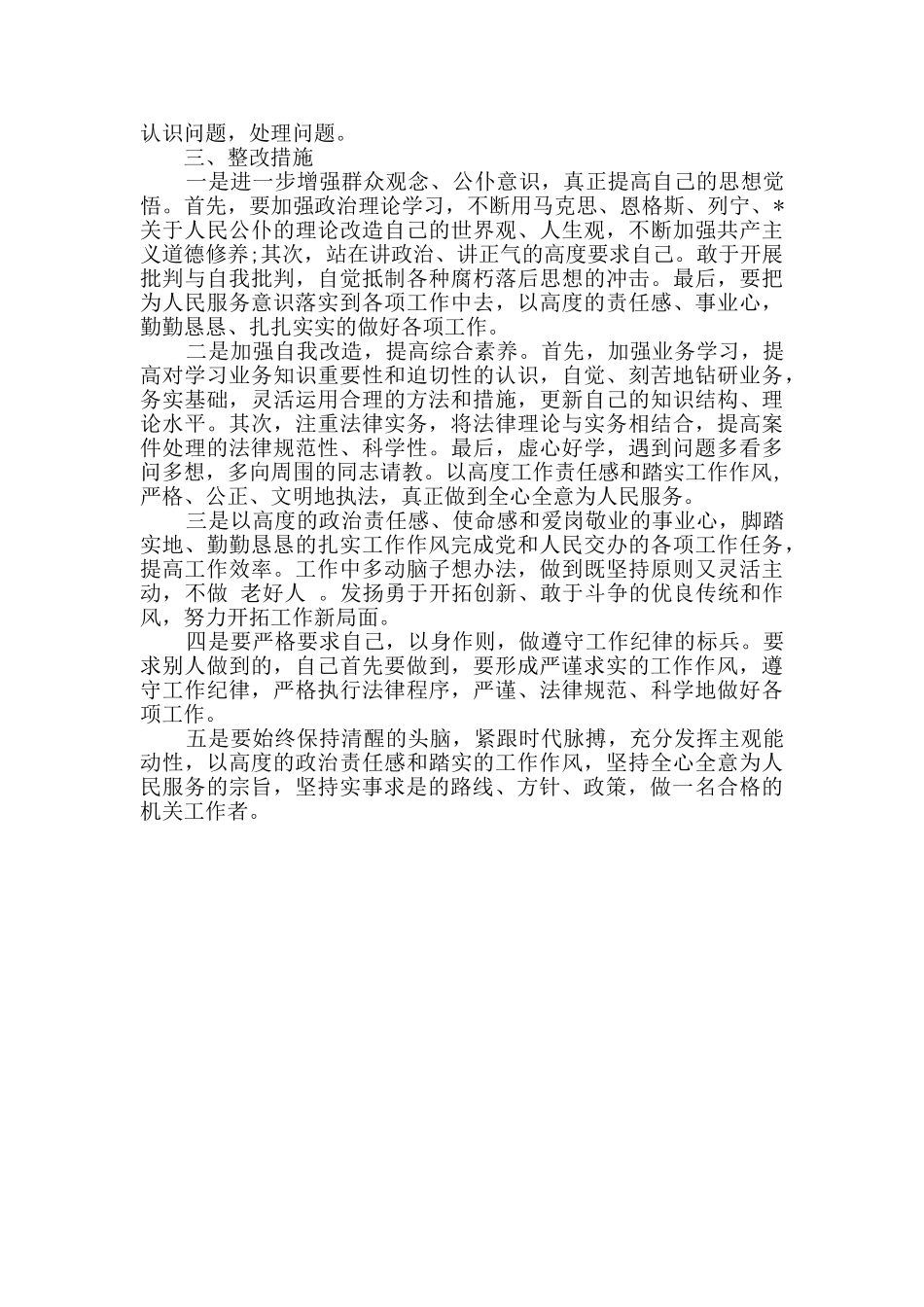 认识问题，处理问题。

三、整改措施

一是进一步增强群众观念、公仆意识，真正提高自己的思想觉悟。首先，要加强政治理论学习，不断用马克思、恩格斯、列宁、＊关于人民公仆的理论改造自己的世界观、人生观，不断加强共产主义道德修养;其次，站在讲政治、讲正气的高度要求自己。敢于开展批判与自我批判，自觉抵制各种腐朽落后思想的冲击。最后，要把为人民服务意识落实到各项工作中去，以高度的责任感、事业心，勤勤恳恳、扎扎实实的做好各项工作。

二是加强自我改造，提高综合素养。首先，加强业务学习，提高对学习业务知识重要性和迫切性的认识，自觉、刻苦地钻研业务，务实基础，灵活运用合理的方法和措施，更新自己的知识结构、理论水平。其次，注重法律实务，将法律理论与实务相结合，提高案件处理的法律规范性、科学性。最后，虚心好学，遇到问题多看多问多想，多向周围的同志请教。以高度工作责任感和踏实工作作风，严格、公正、文明地执法，真正做到全心全意为人民服务。

三是以高度的政治责任感、使命感和爱岗敬业的事业心，脚踏实地、勤勤恳恳的扎实工作作风完成党和人民交办的各项工作任务，提高工作效率。工作中多动脑子想办法，做到既坚持原则又灵活主动，不做 老好人 。发扬勇于开拓创新、敢于斗争的优良传统和作风，努力开拓工作新局面。

四是要严格要求自己，以身作则，做遵守工作纪律的标兵。要求别人做到的，自己首先要做到，要形成严谨求实的工作作风，遵守工作纪律，严格执行法律程序，严谨、法律规范、科学地做好各项工作。

五是要始终保持清醒的头脑，紧跟时代脉搏，充分发挥主观能动性，以高度的政治责任感和踏实的工作作风，坚持全心全意为人民服务的宗旨，坚持实事求是的路线、方针、政策，做一名合格的机关工作者。